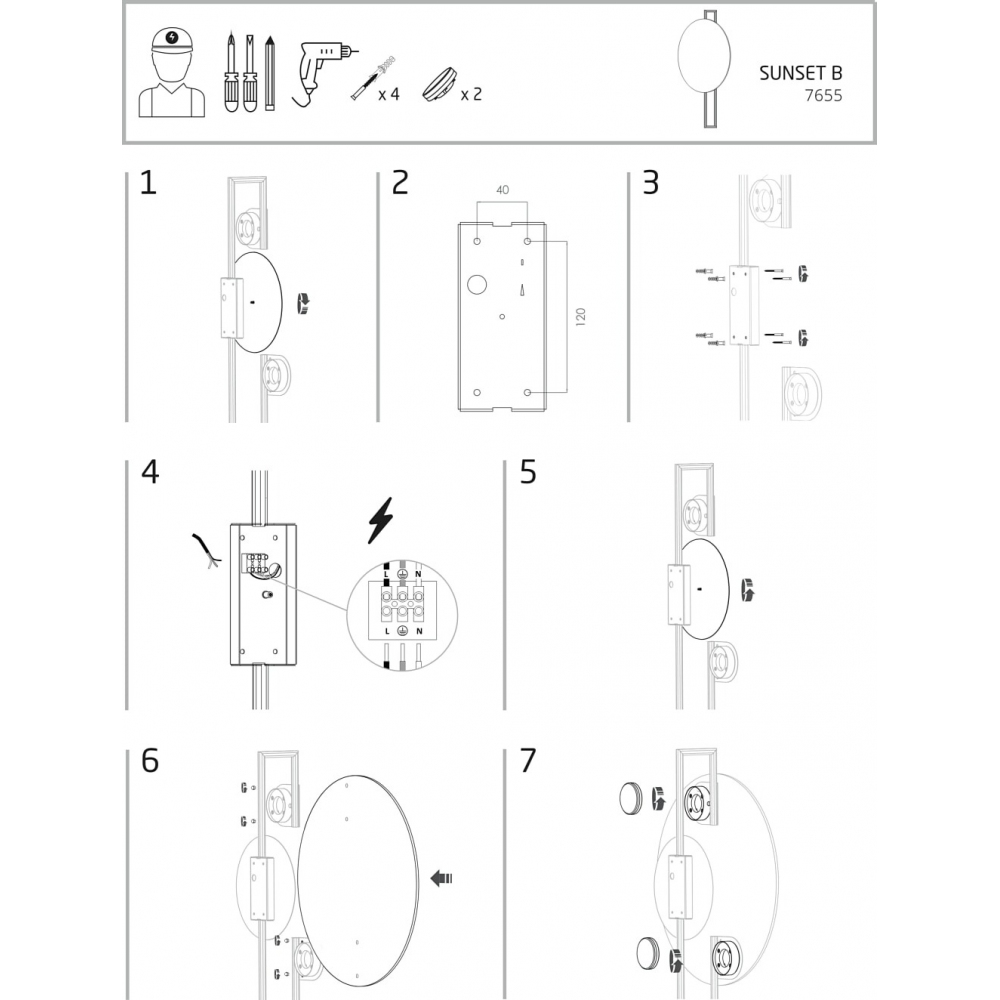 x 4
x 2
SUNSET B
7655

1

2
40
120

3

4
L N
L N

5

6

7